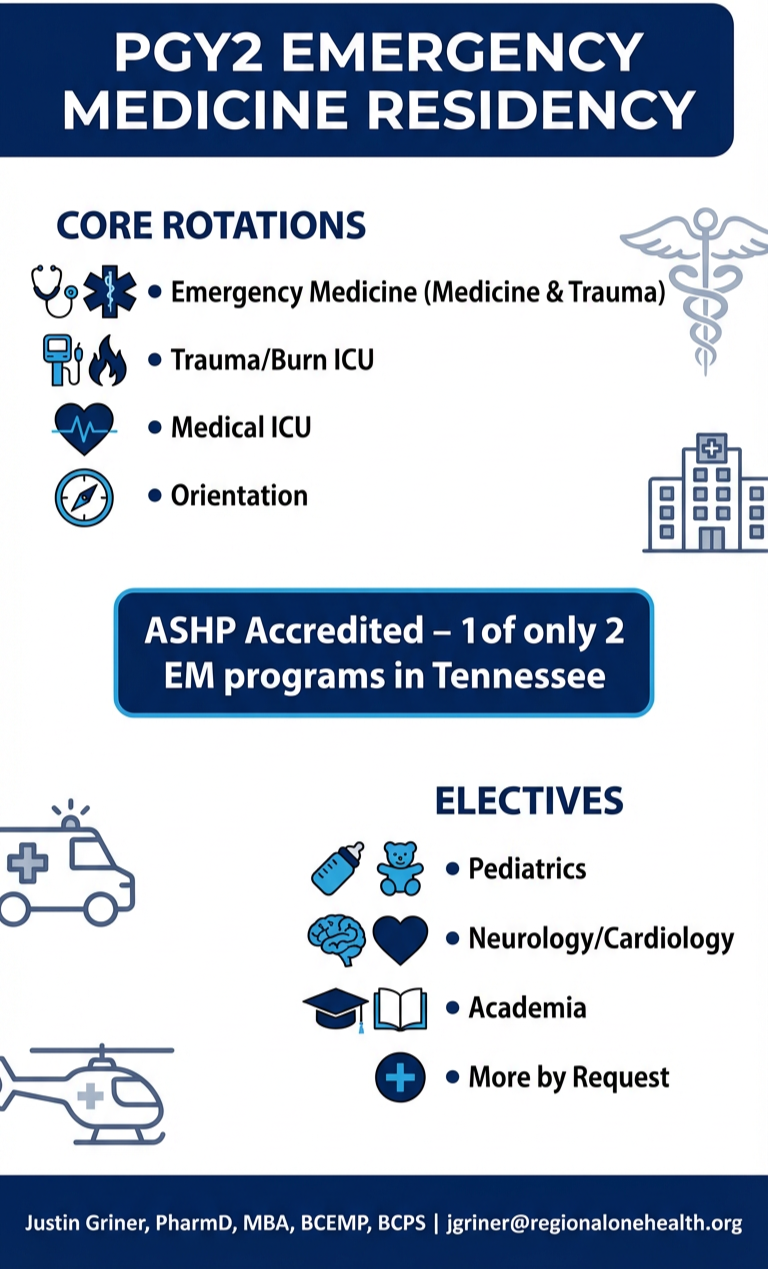 PGY2 EMERGENCY MEDICINE RESIDENCY

CORE ROTATIONS

• Emergency Medicine (Medicine & Trauma)
• Trauma/Burn ICU
• Medical ICU
• Orientation

ASHP Accredited – 1of only 2 EM programs in Tennessee

ELECTIVES

• Pediatrics
• Neurology/Cardiology
• Academia
• More by Request

Justin Griner, PharmD, MBA, BCEMP, BCPS | jgriner@regionalonehealth.org